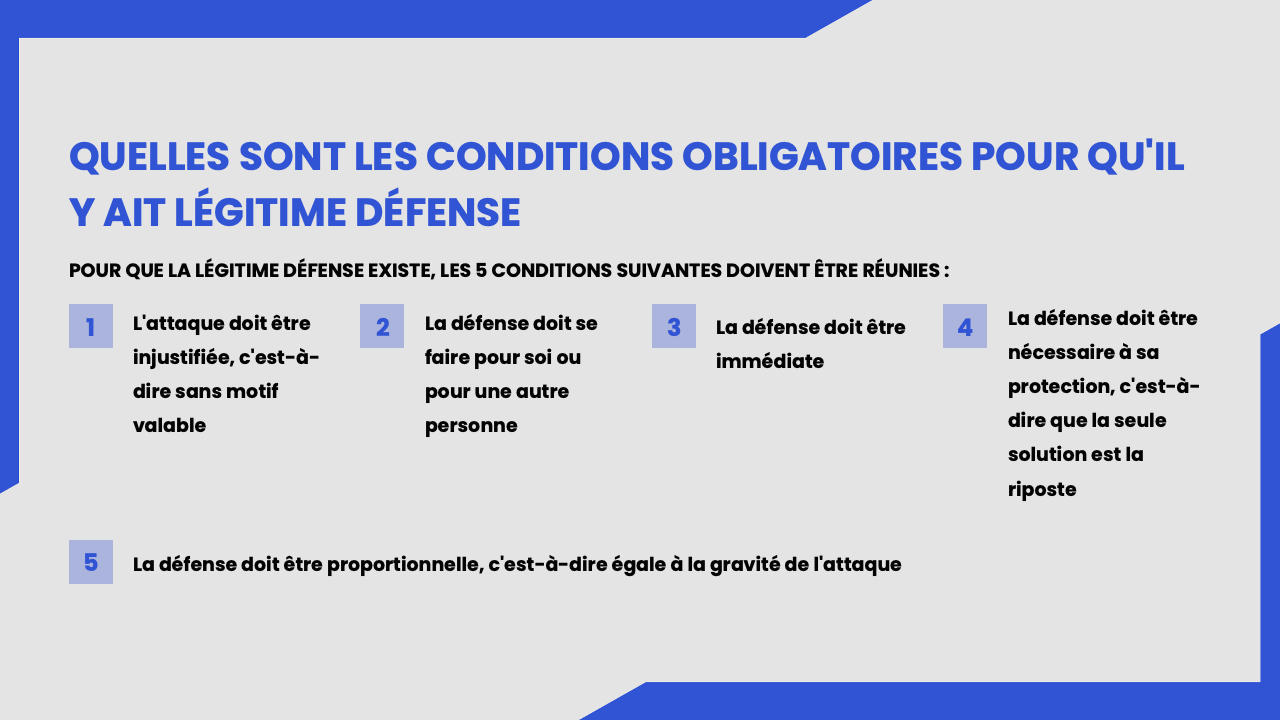 QUELLES SONT LES CONDITIONS OBLIGATOIRES POUR QU'IL Y AIT LÉGITIME DÉFENSE

POUR QUE LA LÉGITIME DÉFENSE EXISTE, LES 5 CONDITIONS SUIVANTES DOIVENT ÊTRE RÉUNIES :

1
L'attaque doit être injustifiée, c'est-à-dire sans motif valable

2
La défense doit se faire pour soi ou pour une autre personne

3
La défense doit être immédiate

4
La défense doit être nécessaire à sa protection, c'est-à-dire que la seule solution est la riposte

5
La défense doit être proportionnelle, c'est-à-dire égale à la gravité de l'attaque